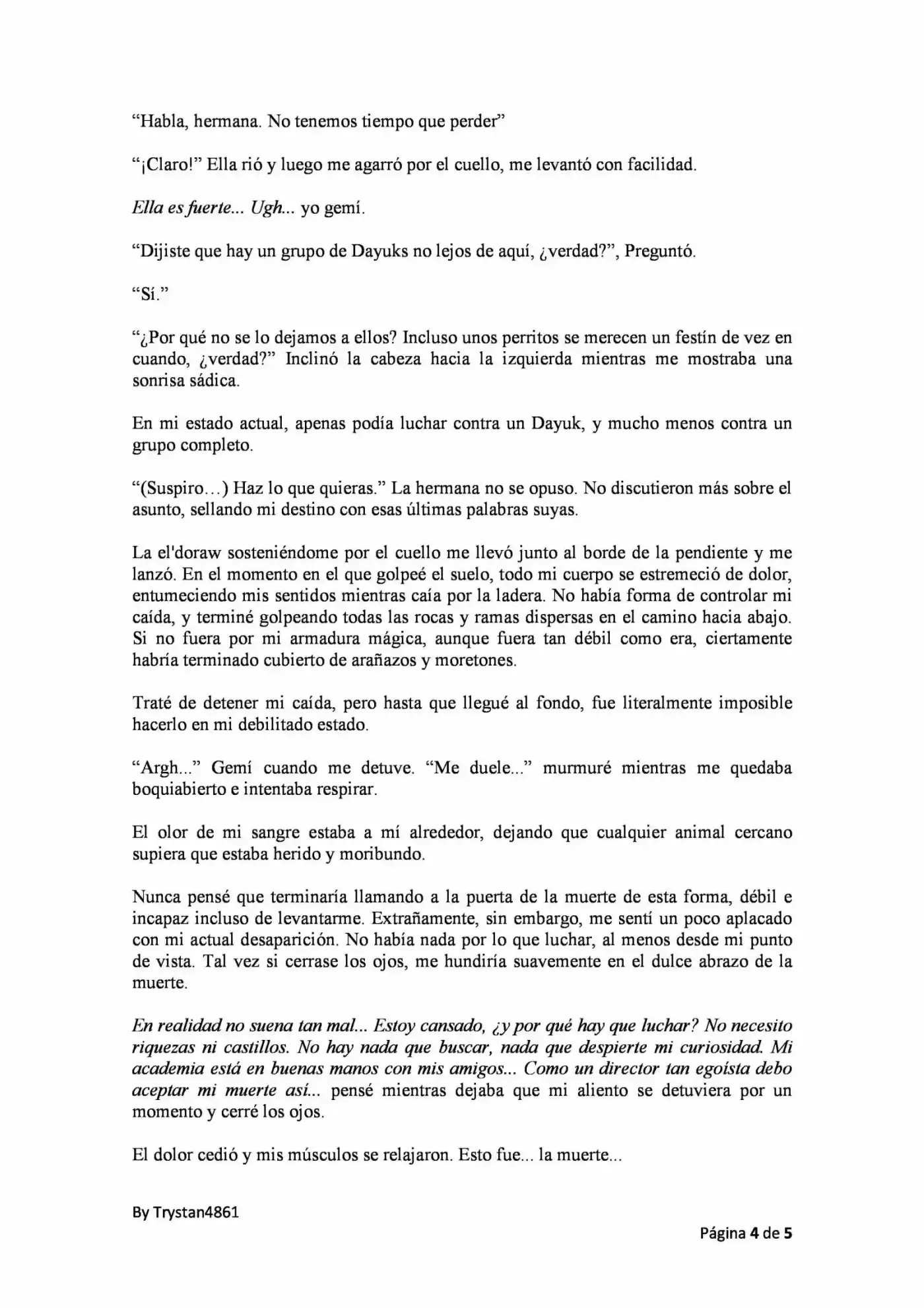 "Habla, hermana. No tenemos tiempo que perder"

"¡Claro!" Ella rió y luego me agarró por el cuello, me levantó con facilidad.

Ella es fuerte... Ugh... yo gemí.

"Dijiste que hay un grupo de Dayuks no lejos de aquí, ¿verdad?", Preguntó.

"Sí."

"¿Por qué no se lo dejamos a ellos? Incluso unos perritos se merecen un festín de vez en cuando, ¿verdad?" Inclinó la cabeza hacia la izquierda mientras me mostraba una sonrisa sádica.

En mi estado actual, apenas podía luchar contra un Dayuk, y mucho menos contra un grupo completo.

"(Suspiro…) Haz lo que quieras." La hermana no se opuso. No discutieron más sobre el asunto, sellando mi destino con esas últimas palabras suyas.

La el'doraw sosteniéndome por el cuello me llevó junto al borde de la pendiente y me lanzó. En el momento en el que golpeé el suelo, todo mi cuerpo se estremeció de dolor, entumeciendo mis sentidos mientras caía por la ladera. No había forma de controlar mi caída, y terminé golpeando todas las rocas y ramas dispersas en el camino hacia abajo. Si no fuera por mi armadura mágica, aunque fuera tan débil como era, ciertamente habría terminado cubierto de arañazos y moretones.

Traté de detener mi caída, pero hasta que llegué al fondo, fue literalmente imposible hacerlo en mi debilitado estado.

"Argh..." Gemí cuando me detuve. "Me duele..." murmuré mientras me quedaba boquiabierto e intentaba respirar.

El olor de mi sangre estaba a mí alrededor, dejando que cualquier animal cercano supiera que estaba herido y moribundo.

Nunca pensé que terminaría llamando a la puerta de la muerte de esta forma, débil e incapaz incluso de levantarme. Extrañamente, sin embargo, me sentí un poco aplacado con mi actual desaparición. No había nada por lo que luchar, al menos desde mi punto de vista. Tal vez si cerrase los ojos, me hundiría suavemente en el dulce abrazo de la muerte.

En realidad no suena tan mal... Estoy cansado, ¿y por qué hay que luchar? No necesito riquezas ni castillos. No hay nada que buscar, nada que despierte mi curiosidad. Mi academia está en buenas manos con mis amigos... Como un director tan egoísta debo aceptar mi muerte así... pensé mientras dejaba que mi aliento se detuviera por un momento y cerré los ojos.

El dolor cedió y mis músculos se relajaron. Esto fue... la muerte...

By Trystan4861

Página 4 de 5